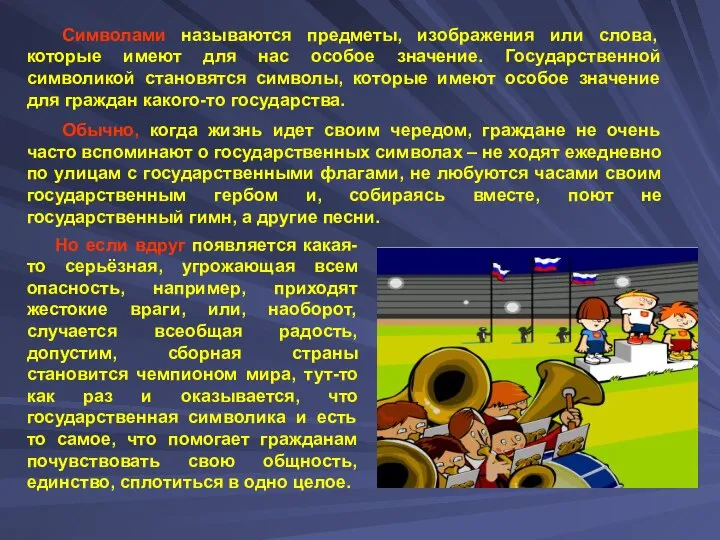 Символами называются предметы, изображения или слова, которые имеют для нас особое значение. Государственной символикой становятся символы, которые имеют особое значение для граждан какого-то государства.

Обычно, когда жизнь идет своим чередом, граждане не очень часто вспоминают о государственных символах – не ходят ежедневно по улицам с государственными флагами, не любуются часами своим государственным гербом и, собираясь вместе, поют не государственный гимн, а другие песни.

Но если вдруг появляется какая-то серьёзная, угрожающая всем опасность, например, приходят жестокие враги, или, наоборот, случается всеобщая радость, допустим, сборная страны становится чемпионом мира, тут-то как раз и оказывается, что государственная символика и есть то самое, что помогает гражданам почувствовать свою общность, единство, сплотиться в одно целое.